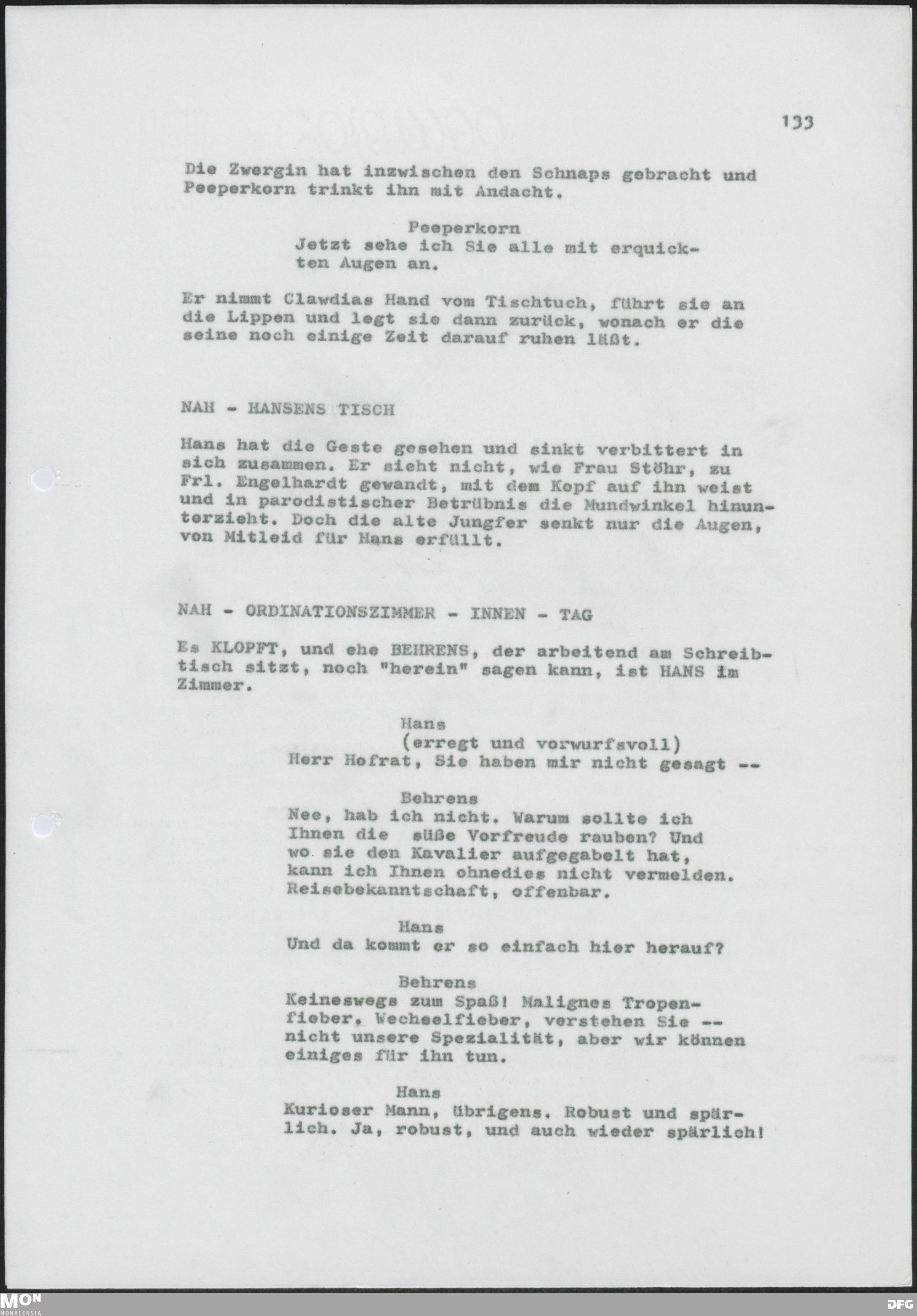 133

Die Zwergin hat inzwischen den Schnaps gebracht und Peeperkorn trinkt ihn mit Andacht.

Peeperkorn
Jetzt sehe ich Sie alle mit erquickten Augen an.

Er nimmt Clawdias Hand vom Tischtuch, führt sie an die Lippen und legt sie dann zurück, wonach er die seine noch einige Zeit darauf ruhen läßt.

NAH - HANSENS TISCH

Hans hat die Geste gesehen und sinkt verbittert in sich zusammen. Er sieht nicht, wie Frau Stöhr, zu Frl. Engelhardt gewandt, mit dem Kopf auf ihn weist und in parodistischer Betrübnis die Mundwinkel hinunterzieht. Doch die alte Jungfer senkt nur die Augen, von Mitleid für Hans erfüllt.

NAH - ORDINATIONSZIMMER - INNEN - TAG

Es KLOPFT, und ehe BEHRENS, der arbeitend am Schreibtisch sitzt, noch "herein" sagen kann, ist HANS im Zimmer.

Hans
(erregt und vorwurfsvoll)
Herr Hofrat, Sie haben mir nicht gesagt --

Behrens
Nee, hab ich nicht. Warum sollte ich Ihnen die süße Vorfreude rauben? Und wo sie den Kavalier aufgegabelt hat, kann ich Ihnen ohnedies nicht vermelden. Reisebekanntschaft, offenbar.

Hans
Und da kommt er so einfach hier herauf?

Behrens
Keineswegs zum Spaß! Malignes Tropenfieber, Wechselfieber, verstehen Sie -- nicht unsere Spezialität, aber wir können einiges für ihn tun.

Hans
Kurioser Mann, übrigens. Robust und spärlich. Ja, robust, und auch wieder spärlich!

MON MONACENSIA
DFG